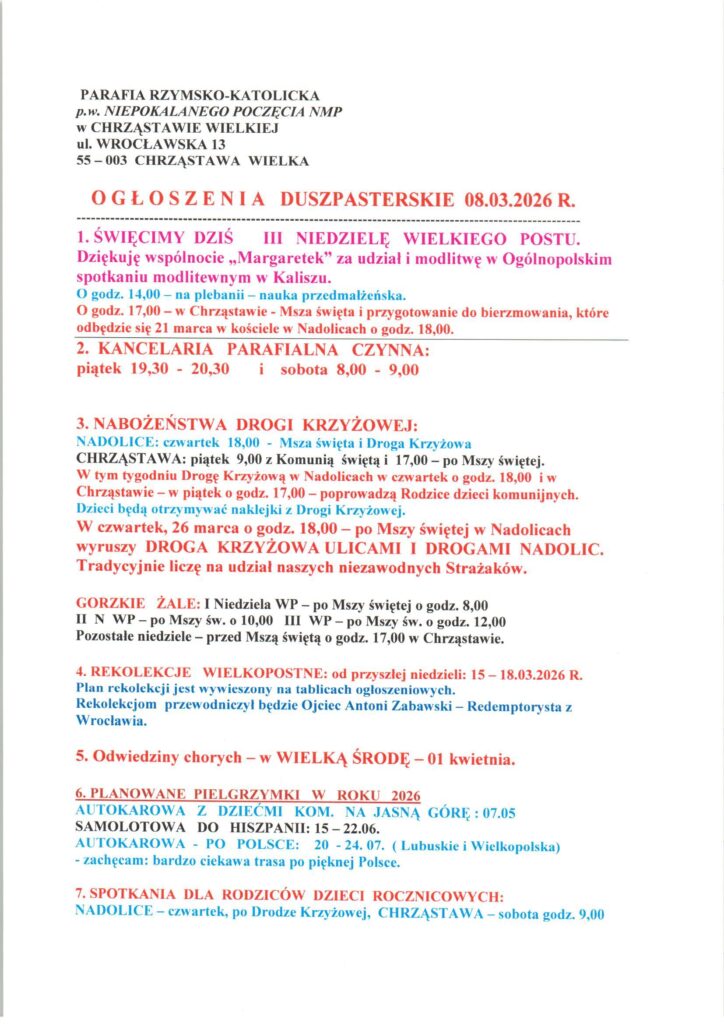 PARAFIA RZYMSKO-KATOLICKA
p.w. NIEPOKALANEGO POCZĘCIA NMP
w CHRZĄSTAWIE WIELKIEJ
ul. WROCŁAWSKA 13
55 – 003 CHRZĄSTAWA WIELKA

OGŁOSZENIA DUSZPASTERSKIE 08.03.2026 R.

1. ŚWIĘCIMY DZIŚ III NIEDZIELĘ WIELKIEGO POSTU.
Dziękuję wspólnocie „Margaretek" za udział i modlitwę w Ogólnopolskim spotkaniu modlitewnym w Kaliszu.
O godz. 14,00 – na plebanii – nauka przedmałżeńska.
O godz. 17,00 – w Chrząstawie - Msza święta i przygotowanie do bierzmowania, które odbędzie się 21 marca w kościele w Nadolicach o godz. 18,00.

2. KANCELARIA PARAFIALNA CZYNNA:
piątek 19,30 - 20,30 i sobota 8,00 - 9,00

3. NABOŻEŃSTWA DROGI KRZYŻOWEJ:
NADOLICE: czwartek 18,00 - Msza święta i Droga Krzyżowa
CHRZĄSTAWA: piątek 9,00 z Komunią świętą i 17,00 – po Mszy świętej.
W tym tygodniu Drogę Krzyżową w Nadolicach w czwartek o godz. 18,00 i w Chrząstawie – w piątek o godz. 17,00 – poprowadzą Rodzice dzieci komunijnych.
Dzieci będą otrzymywać naklejki z Drogi Krzyżowej.
W czwartek, 26 marca o godz. 18,00 – po Mszy świętej w Nadolicach wyruszy DROGA KRZYŻOWA ULICAMI I DROGAMI NADOLIC. Tradycyjnie liczę na udział naszych niezawodnych Strażaków.

GORZKIE ŻALE: I Niedziela WP – po Mszy świętej o godz. 8,00
II N WP – po Mszy św. o 10,00 III WP – po Mszy św. o godz. 12,00
Pozostałe niedziele – przed Mszą świętą o godz. 17,00 w Chrząstawie.

4. REKOLEKCJE WIELKOPOSTNE: od przyszłej niedzieli: 15 – 18.03.2026 R.
Plan rekolekcji jest wywieszony na tablicach ogłoszeniowych.
Rekolekcjom przewodniczył będzie Ojciec Antoni Zabawski – Redemptorysta z Wrocławia.

5. Odwiedziny chorych – w WIELKĄ ŚRODĘ – 01 kwietnia.

6. PLANOWANE PIELGRZYMKI W ROKU 2026
AUTOKAROWA Z DZIEĆMI KOM. NA JASNĄ GÓRĘ : 07.05
SAMOLOTOWA DO HISZPANII: 15 – 22.06.
AUTOKAROWA - PO POLSCE: 20 - 24. 07. ( Lubuskie i Wielkopolska)
- zachęcam: bardzo ciekawa trasa po pięknej Polsce.

7. SPOTKANIA DLA RODZICÓW DZIECI ROCZNICOWYCH:
NADOLICE – czwartek, po Drodze Krzyżowej, CHRZĄSTAWA – sobota godz. 9,00